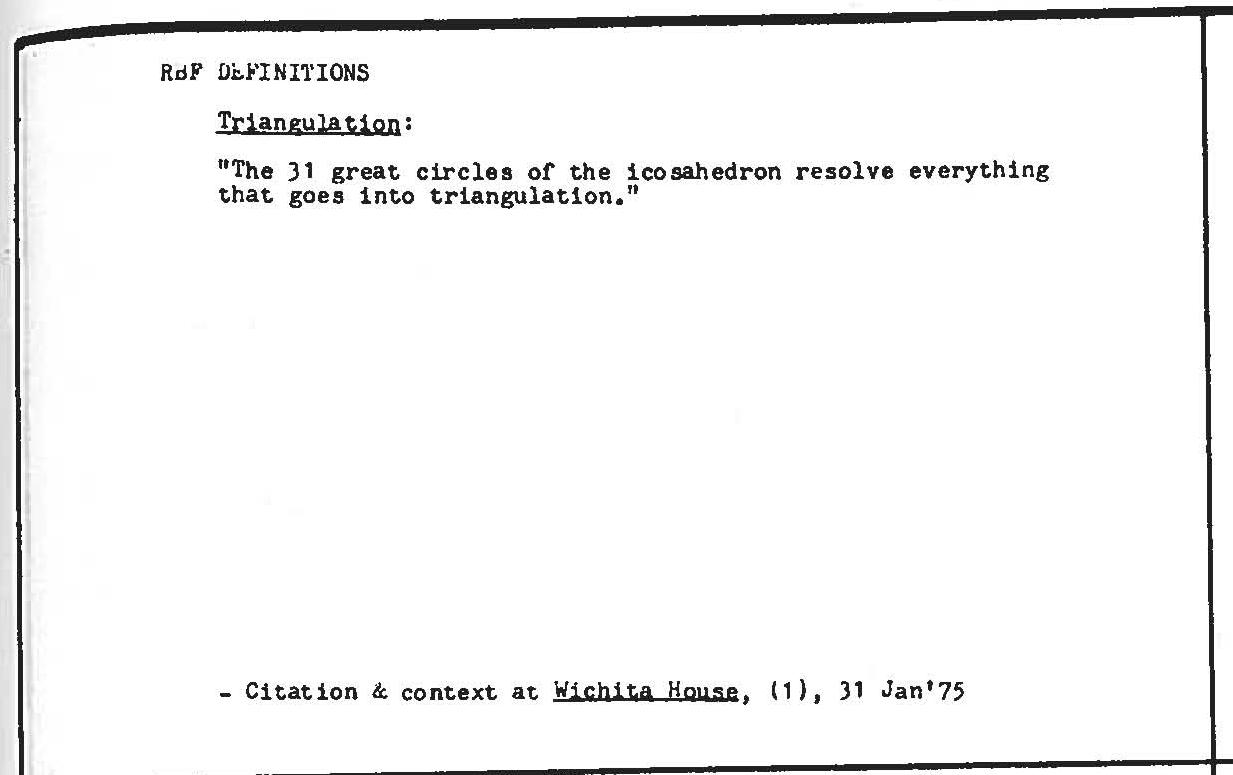 RBF DEFINITIONS

Triangulation:

"The 31 great circles of the icosahedron resolve everything that goes into triangulation."

- Citation & context at Wichita House, (1), 31 Jan'75